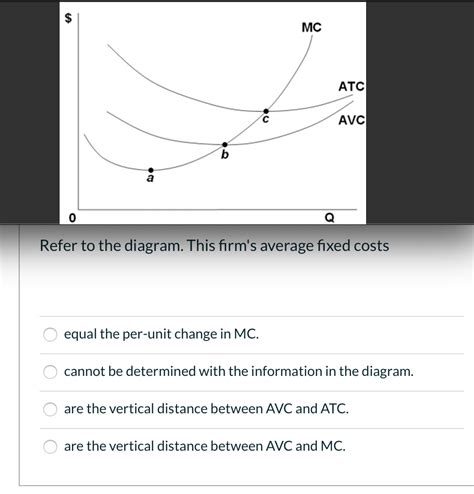 $
MC
ATC
AVC
c
b
a
0
Q

Refer to the diagram. This firm's average fixed costs

equal the per-unit change in MC.

cannot be determined with the information in the diagram.

are the vertical distance between AVC and ATC.

are the vertical distance between AVC and MC.